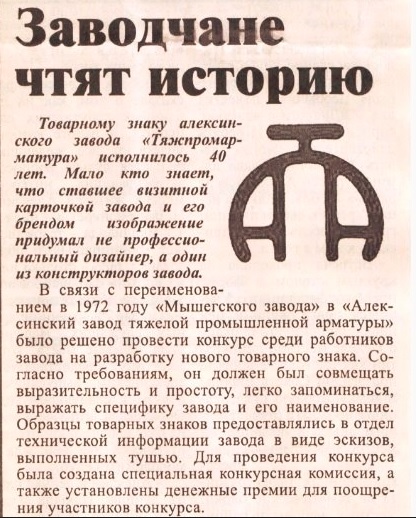 Заводчане чтят историю

Товарному знаку алексинского завода «Тяжпромарматура» исполнилось 40 лет. Мало кто знает, что ставшее визитной карточкой завода и его брендом изображение придумал не профессиональный дизайнер, а один из конструкторов завода.

В связи с переименованием в 1972 году «Мышегского завода» в «Алексинский завод тяжелой промышленной арматуры» было решено провести конкурс среди работников завода на разработку нового товарного знака. Согласно требованиям, он должен был совмещать выразительность и простоту, легко запоминаться, выражать специфику завода и его наименование. Образцы товарных знаков предоставлялись в отдел технической информации завода в виде эскизов, выполненных тушью. Для проведения конкурса была создана специальная конкурсная комиссия, а также установлены денежные премии для поощрения участников конкурса.